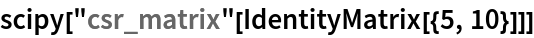 scipy["csr_matrix"[IdentityMatrix[{5, 10}]]]